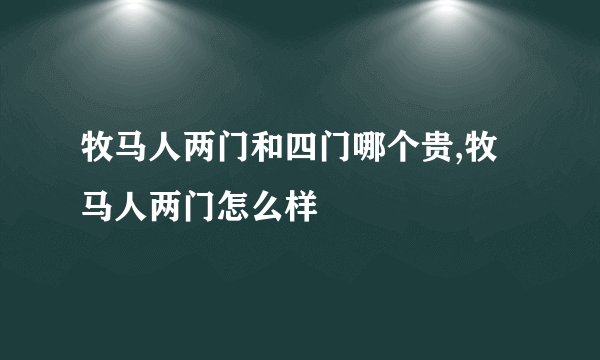 牧马人两门和四门哪个贵,牧马人两门怎么样